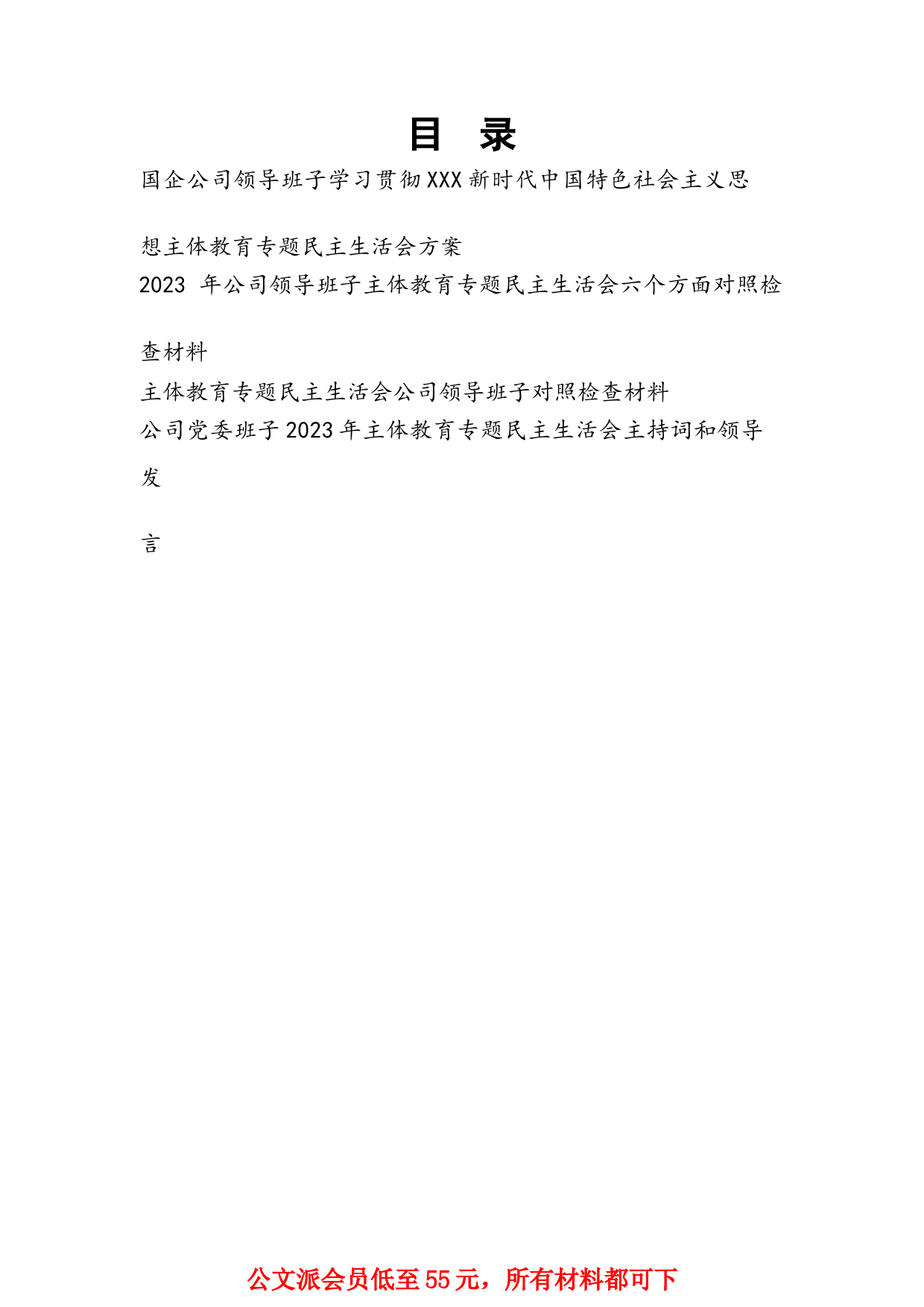 目　录

国企公司领导班子学习贯彻XXX新时代中国特色社会主义思想主体教育专题民主生活会方案

2023 年公司领导班子主体教育专题民主生活会六个方面对照检查材料

主体教育专题民主生活会公司领导班子对照检查材料

公司党委班子2023年主体教育专题民主生活会主持词和领导发言

公文派会员低至55元，所有材料都可下